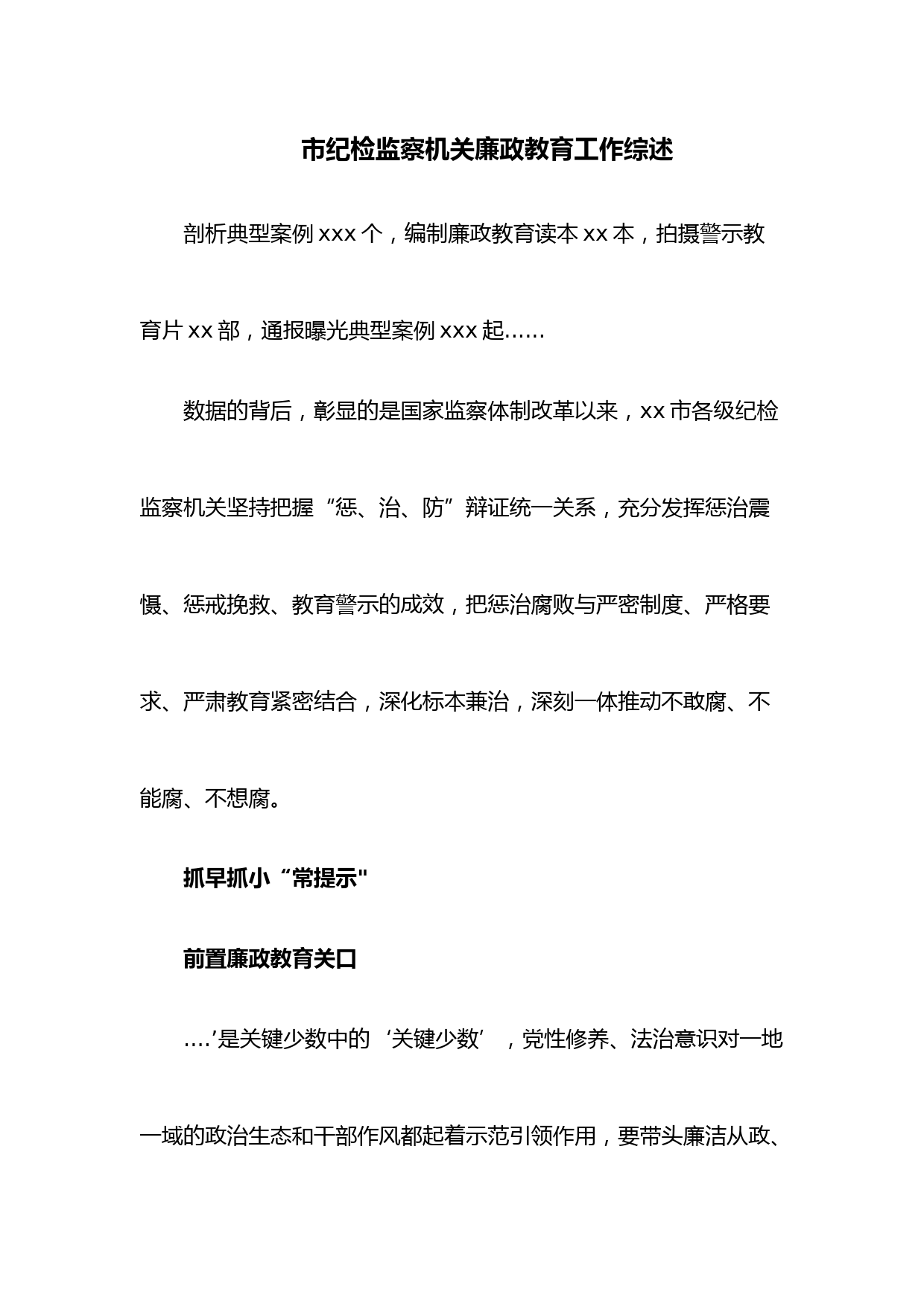 市纪检监察机关廉政教育工作综述

剖析典型案例 xxx 个，编制廉政教育读本 xx 本，拍摄警示教育片 xx 部，通报曝光典型案例 xxx 起……

数据的背后，彰显的是国家监察体制改革以来，xx 市各级纪检监察机关坚持把握“惩、治、防”辩证统一关系，充分发挥惩治震慑、惩戒挽救、教育警示的成效，把惩治腐败与严密制度、严格要求、严肃教育紧密结合，深化标本兼治，深刻一体推动不敢腐、不能腐、不想腐。

抓早抓小“常提示"

前置廉政教育关口

….’是关键少数中的‘关键少数’，党性修养、法治意识对一地一域的政治生态和干部作风都起着示范引领作用，要带头廉洁从政、